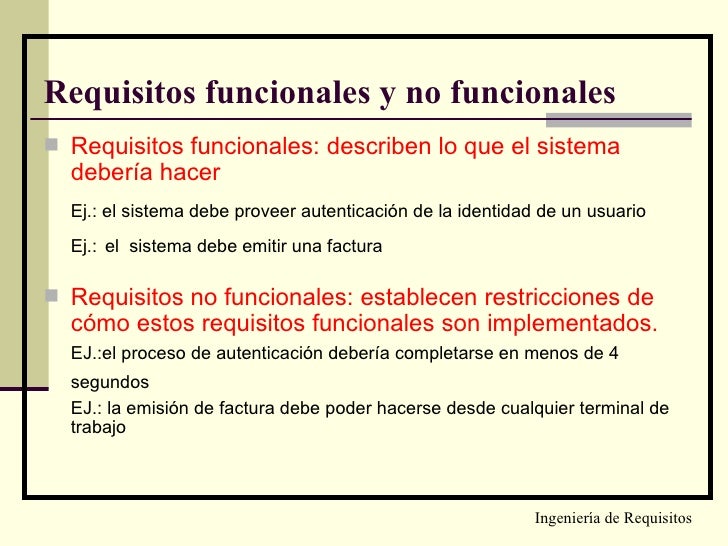 Requisitos funcionales y no funcionales

Requisitos funcionales: describen lo que el sistema debería hacer

Ej.: el sistema debe proveer autenticación de la identidad de un usuario

Ej.: el sistema debe emitir una factura

Requisitos no funcionales: establecen restricciones de cómo estos requisitos funcionales son implementados.

EJ.:el proceso de autenticación debería completarse en menos de 4 segundos

EJ.: la emisión de factura debe poder hacerse desde cualquier terminal de trabajo

Ingeniería de Requisitos